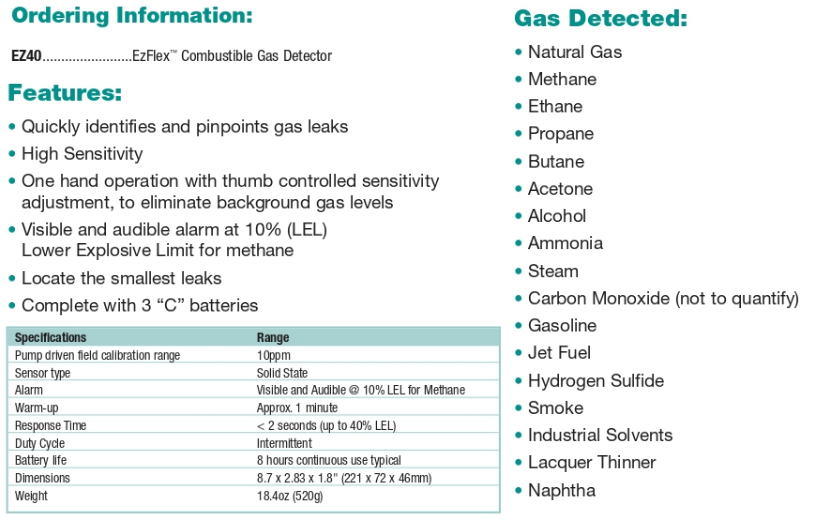 Ordering Information:

EZ40........................EzFlex™ Combustible Gas Detector

Features:

• Quickly identifies and pinpoints gas leaks
• High Sensitivity
• One hand operation with thumb controlled sensitivity adjustment, to eliminate background gas levels
• Visible and audible alarm at 10% (LEL) Lower Explosive Limit for methane
• Locate the smallest leaks
• Complete with 3 "C" batteries

| Specifications | Range |
|---|---|
| Pump driven field calibration range | 10ppm |
| Sensor type | Solid State |
| Alarm | Visible and Audible @ 10% LEL for Methane |
| Warm-up | Approx. 1 minute |
| Response Time | < 2 seconds (up to 40% LEL) |
| Duty Cycle | Intermittent |
| Battery life | 8 hours continuous use typical |
| Dimensions | 8.7 x 2.83 x 1.8" (221 x 72 x 46mm) |
| Weight | 18.4oz (520g) |

Gas Detected:

• Natural Gas
• Methane
• Ethane
• Propane
• Butane
• Acetone
• Alcohol
• Ammonia
• Steam
• Carbon Monoxide (not to quantify)
• Gasoline
• Jet Fuel
• Hydrogen Sulfide
• Smoke
• Industrial Solvents
• Lacquer Thinner
• Naphtha